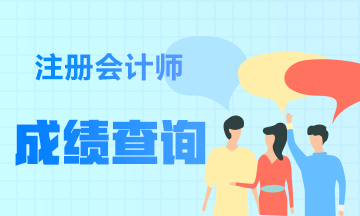 注册会计师

成绩查询